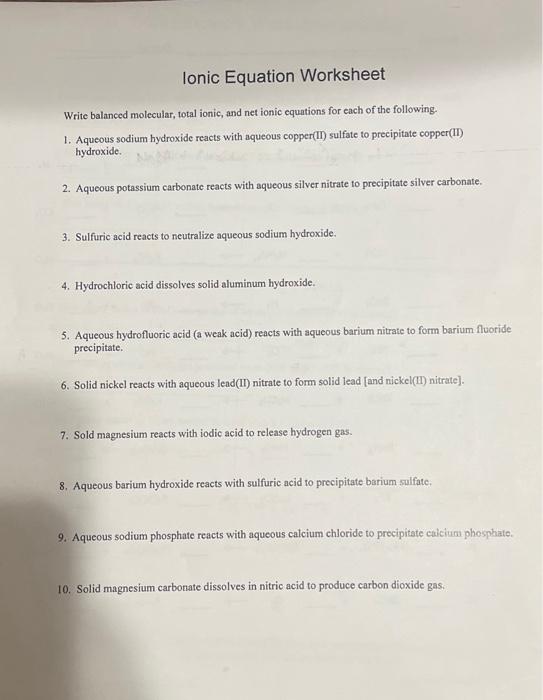 Ionic Equation Worksheet

Write balanced molecular, total ionic, and net ionic equations for each of the following.

1. Aqueous sodium hydroxide reacts with aqueous copper(II) sulfate to precipitate copper(II) hydroxide.

2. Aqueous potassium carbonate reacts with aqueous silver nitrate to precipitate silver carbonate.

3. Sulfuric acid reacts to neutralize aqueous sodium hydroxide.

4. Hydrochloric acid dissolves solid aluminum hydroxide.

5. Aqueous hydrofluoric acid (a weak acid) reacts with aqueous barium nitrate to form barium fluoride precipitate.

6. Solid nickel reacts with aqueous lead(II) nitrate to form solid lead [and nickel(II) nitrate].

7. Sold magnesium reacts with iodic acid to release hydrogen gas.

8. Aqueous barium hydroxide reacts with sulfuric acid to precipitate barium sulfate.

9. Aqueous sodium phosphate reacts with aqueous calcium chloride to precipitate calcium phosphate.

10. Solid magnesium carbonate dissolves in nitric acid to produce carbon dioxide gas.